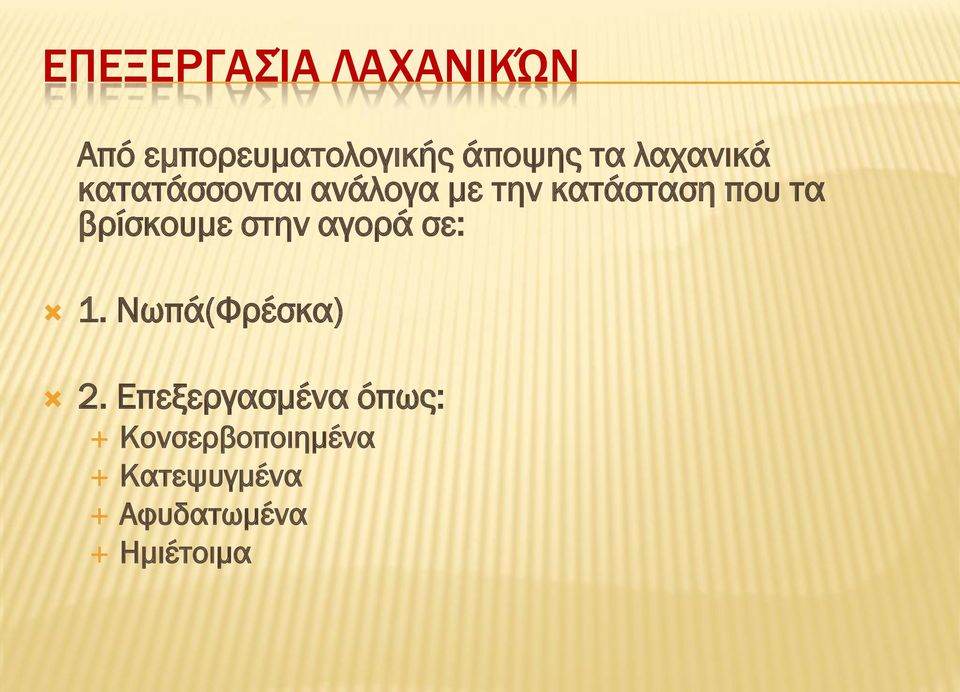 ΕΠΕΞΕΡΓΑΣΙΑ ΛΑΧΑΝΙΚΏΝ

Από εμπορευματολογικής άποψης τα λαχανικά κατατάσσονται ανάλογα με την κατάσταση που τα βρίσκουμε στην αγορά σε:

1. Νωπά(Φρέσκα)

2. Επεξεργασμένα όπως:
+ Κονσερβοποιημένα
+ Κατεψυγμένα
+ Αφυδατωμένα
+ Ημιέτοιμα